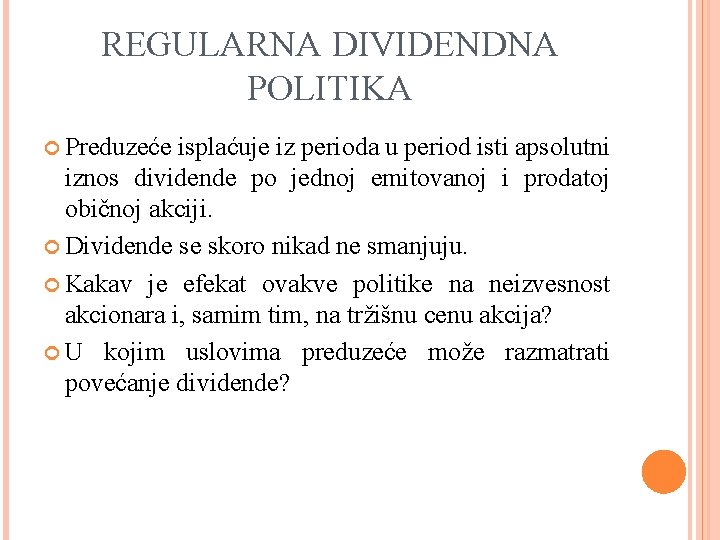 REGULARNA DIVIDENDNA POLITIKA

Preduzeće isplaćuje iz perioda u period isti apsolutni iznos dividende po jednoj emitovanoj i prodatoj običnoj akciji.

Dividende se skoro nikad ne smanjuju.

Kakav je efekat ovakve politike na neizvesnost akcionara i, samim tim, na tržišnu cenu akcija?

U kojim uslovima preduzeće može razmatrati povećanje dividende?